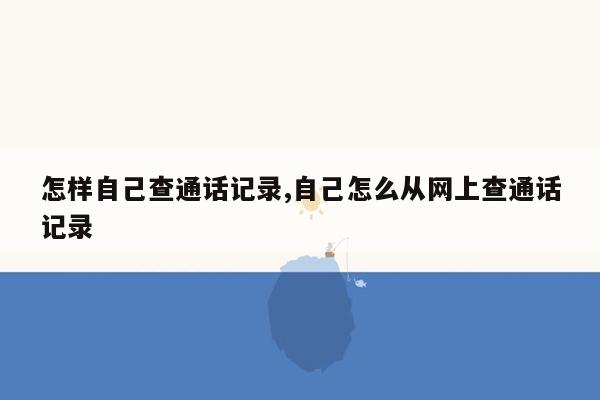 怎样自己查通话记录,自己怎么从网上查通话记录